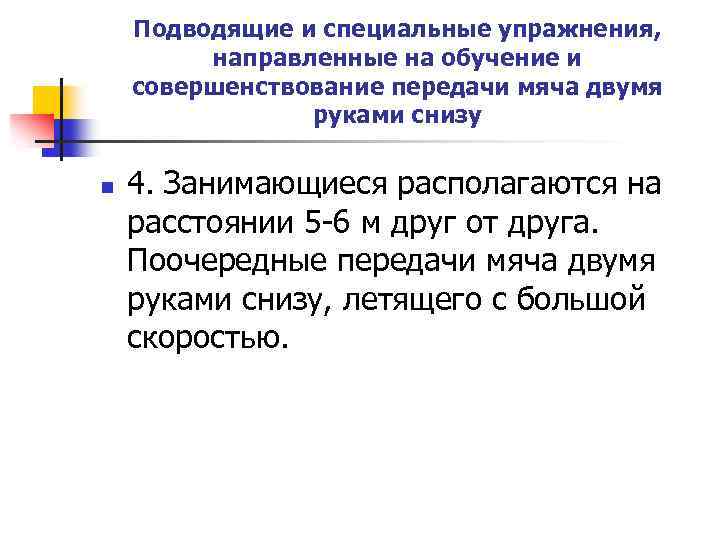 Подводящие и специальные упражнения, направленные на обучение и совершенствование передачи мяча двумя руками снизу

4. Занимающиеся располагаются на расстоянии 5-6 м друг от друга. Поочередные передачи мяча двумя руками снизу, летящего с большой скоростью.